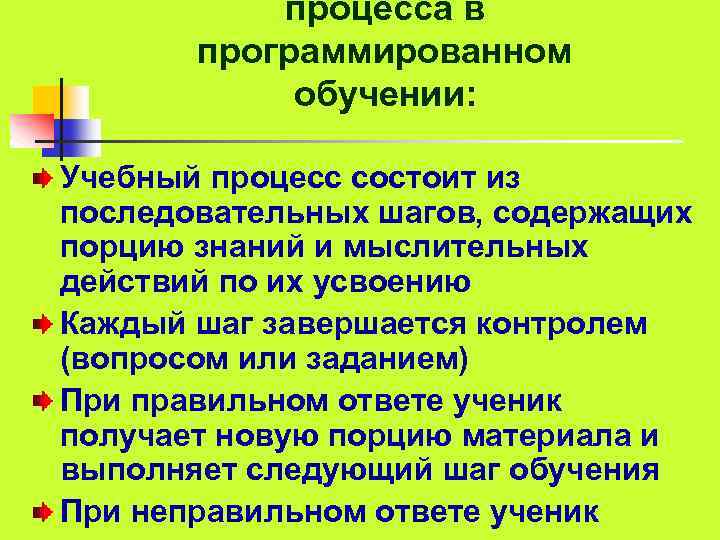 процесса в программированном обучении:

Учебный процесс состоит из последовательных шагов, содержащих порцию знаний и мыслительных действий по их усвоению

Каждый шаг завершается контролем (вопросом или заданием)

При правильном ответе ученик получает новую порцию материала и выполняет следующий шаг обучения

При неправильном ответе ученик